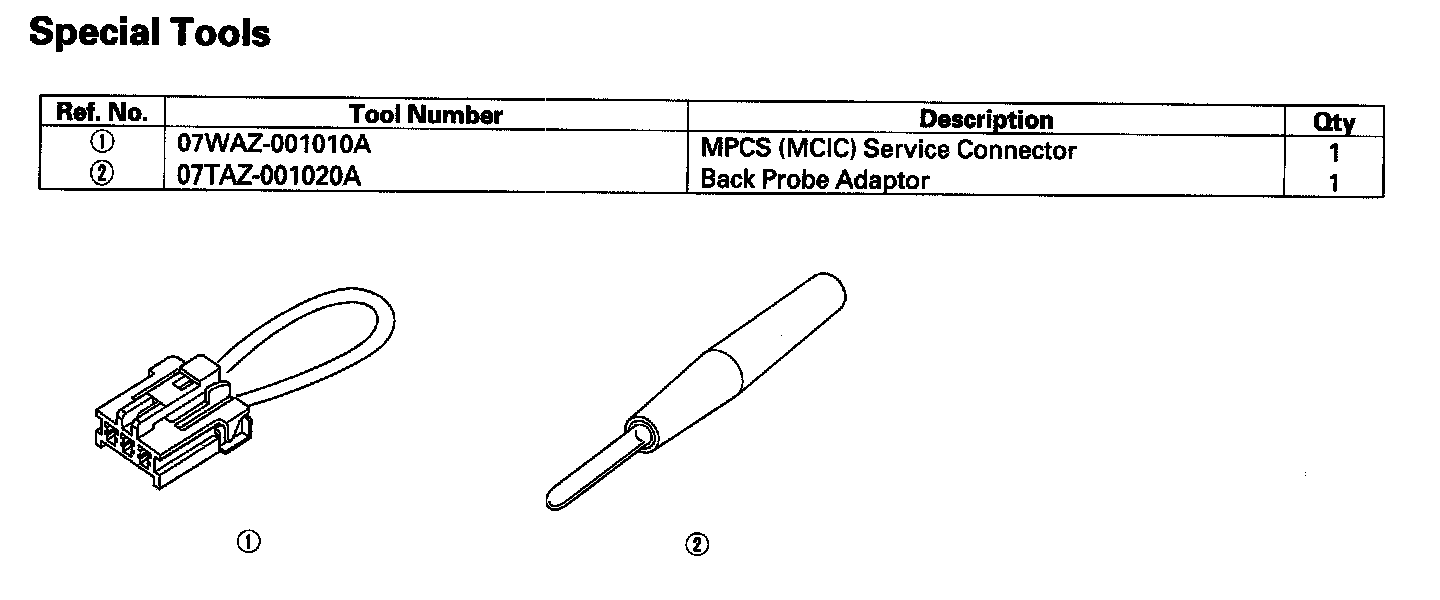 Special Tools

| Ref. No. | Tool Number | Description | Qty |
|---|---|---|---|
| ① | 07WAZ-001010A | MPCS (MCIC) Service Connector | 1 |
| ② | 07TAZ-001020A | Back Probe Adaptor | 1 |

①

②